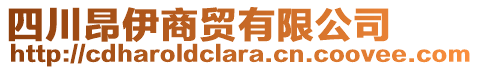 四川昂伊商贸有限公司
http://cdharoldclara.cn.coovee.com